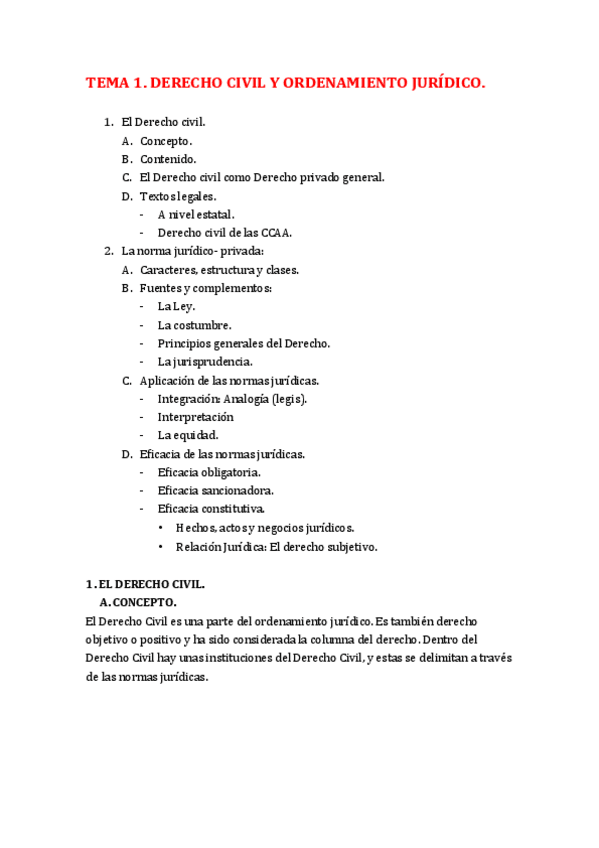 TEMA 1. DERECHO CIVIL Y ORDENAMIENTO JURÍDICO.

1. El Derecho civil.
A. Concepto.
B. Contenido.
C. El Derecho civil como Derecho privado general.
D. Textos legales.
- A nivel estatal.
- Derecho civil de las CCAA.
2. La norma jurídico- privada:
A. Caracteres, estructura y clases.
B. Fuentes y complementos:
- La Ley.
- La costumbre.
- Principios generales del Derecho.
- La jurisprudencia.
C. Aplicación de las normas jurídicas.
- Integración: Analogía (legis).
- Interpretación
- La equidad.
D. Eficacia de las normas jurídicas.
- Eficacia obligatoria.
- Eficacia sancionadora.
- Eficacia constitutiva.
• Hechos, actos y negocios jurídicos.
• Relación Jurídica: El derecho subjetivo.

1. EL DERECHO CIVIL.
A. CONCEPTO.
El Derecho Civil es una parte del ordenamiento jurídico. Es también derecho objetivo o positivo y ha sido considerada la columna del derecho. Dentro del Derecho Civil hay unas instituciones del Derecho Civil, y estas se delimitan a través de las normas jurídicas.